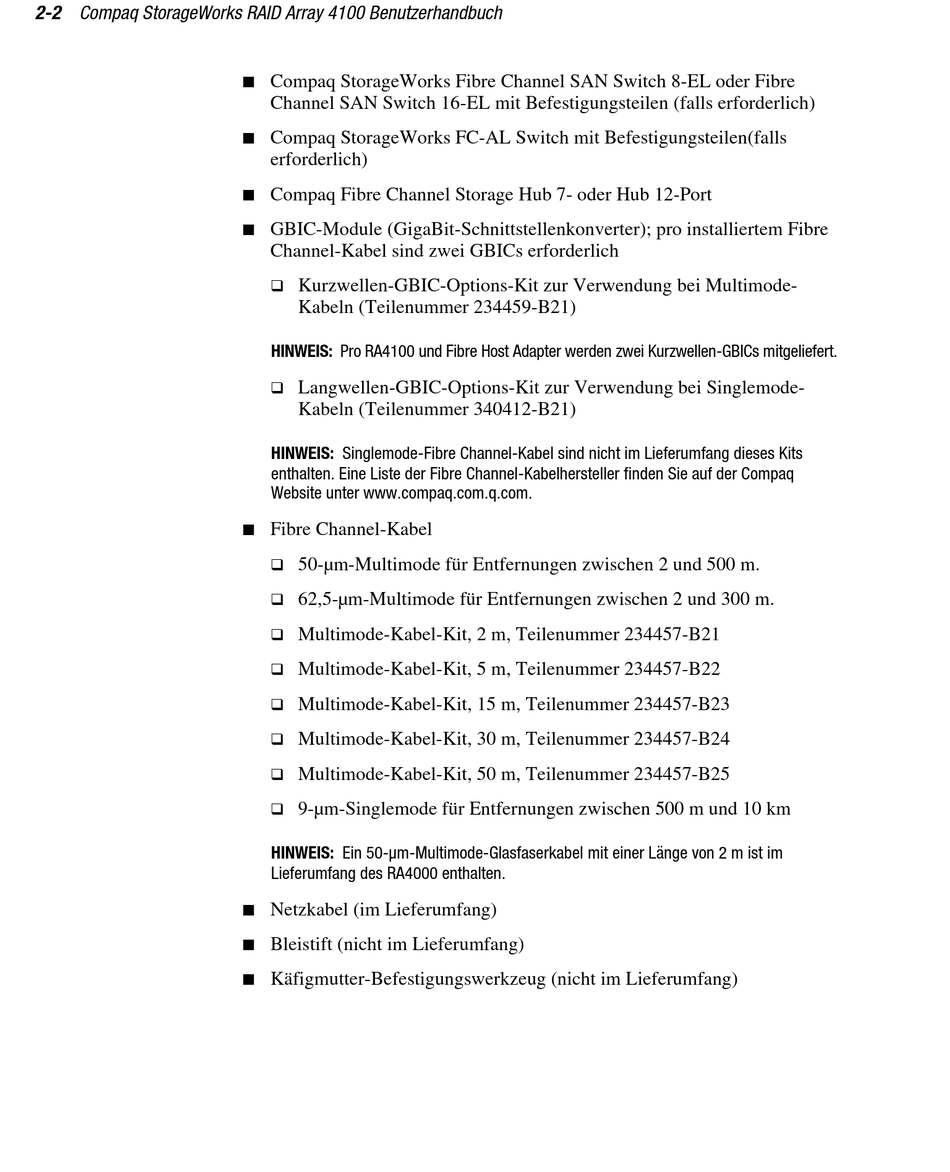 2-2 Compaq StorageWorks RAID Array 4100 Benutzerhandbuch

■ Compaq StorageWorks Fibre Channel SAN Switch 8-EL oder Fibre Channel SAN Switch 16-EL mit Befestigungsteilen (falls erforderlich)

■ Compaq StorageWorks FC-AL Switch mit Befestigungsteilen(falls erforderlich)

■ Compaq Fibre Channel Storage Hub 7- oder Hub 12-Port

■ GBIC-Module (GigaBit-Schnittstellenkonverter); pro installiertem Fibre Channel-Kabel sind zwei GBICs erforderlich

❑ Kurzwellen-GBIC-Options-Kit zur Verwendung bei Multimode-Kabeln (Teilenummer 234459-B21)

HINWEIS: Pro RA4100 und Fibre Host Adapter werden zwei Kurzwellen-GBICs mitgeliefert.

❑ Langwellen-GBIC-Options-Kit zur Verwendung bei Singlemode-Kabeln (Teilenummer 340412-B21)

HINWEIS: Singlemode-Fibre Channel-Kabel sind nicht im Lieferumfang dieses Kits enthalten. Eine Liste der Fibre Channel-Kabelhersteller finden Sie auf der Compaq Website unter www.compaq.com.q.com.

■ Fibre Channel-Kabel

❑ 50-µm-Multimode für Entfernungen zwischen 2 und 500 m.

❑ 62,5-µm-Multimode für Entfernungen zwischen 2 und 300 m.

❑ Multimode-Kabel-Kit, 2 m, Teilenummer 234457-B21

❑ Multimode-Kabel-Kit, 5 m, Teilenummer 234457-B22

❑ Multimode-Kabel-Kit, 15 m, Teilenummer 234457-B23

❑ Multimode-Kabel-Kit, 30 m, Teilenummer 234457-B24

❑ Multimode-Kabel-Kit, 50 m, Teilenummer 234457-B25

❑ 9-µm-Singlemode für Entfernungen zwischen 500 m und 10 km

HINWEIS: Ein 50-µm-Multimode-Glasfaserkabel mit einer Länge von 2 m ist im Lieferumfang des RA4000 enthalten.

■ Netzkabel (im Lieferumfang)

■ Bleistift (nicht im Lieferumfang)

■ Käfigmutter-Befestigungswerkzeug (nicht im Lieferumfang)